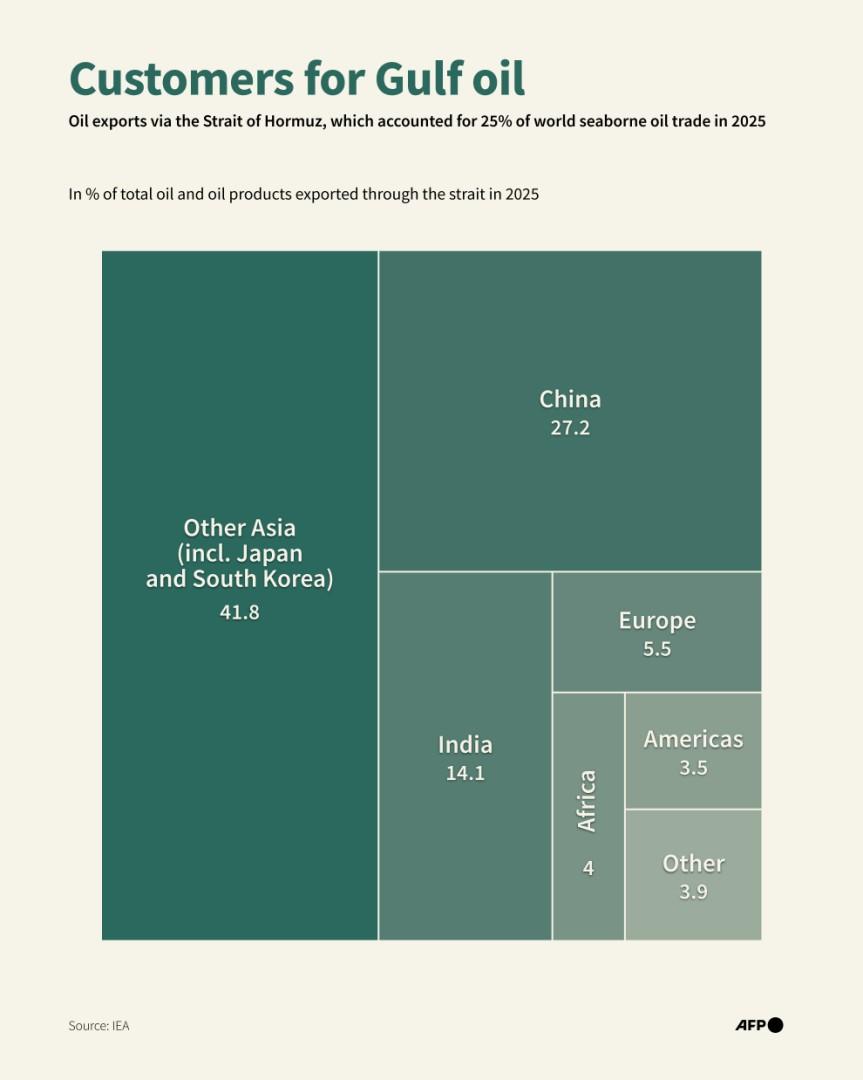 Customers for Gulf oil

Oil exports via the Strait of Hormuz, which accounted for 25% of world seaborne oil trade in 2025

In % of total oil and oil products exported through the strait in 2025

Other Asia (incl. Japan and South Korea)
41.8

China
27.2

India
14.1

Europe
5.5

Africa
4

Americas
3.5

Other
3.9

Source: IEA

AFP